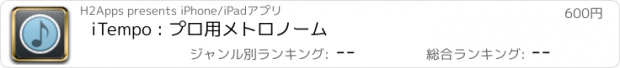 H2Apps presents iPhone/iPadアプリ

600円

iTempo : プロ用メトロノーム

ジャンル別ランキング: --

総合ランキング: --